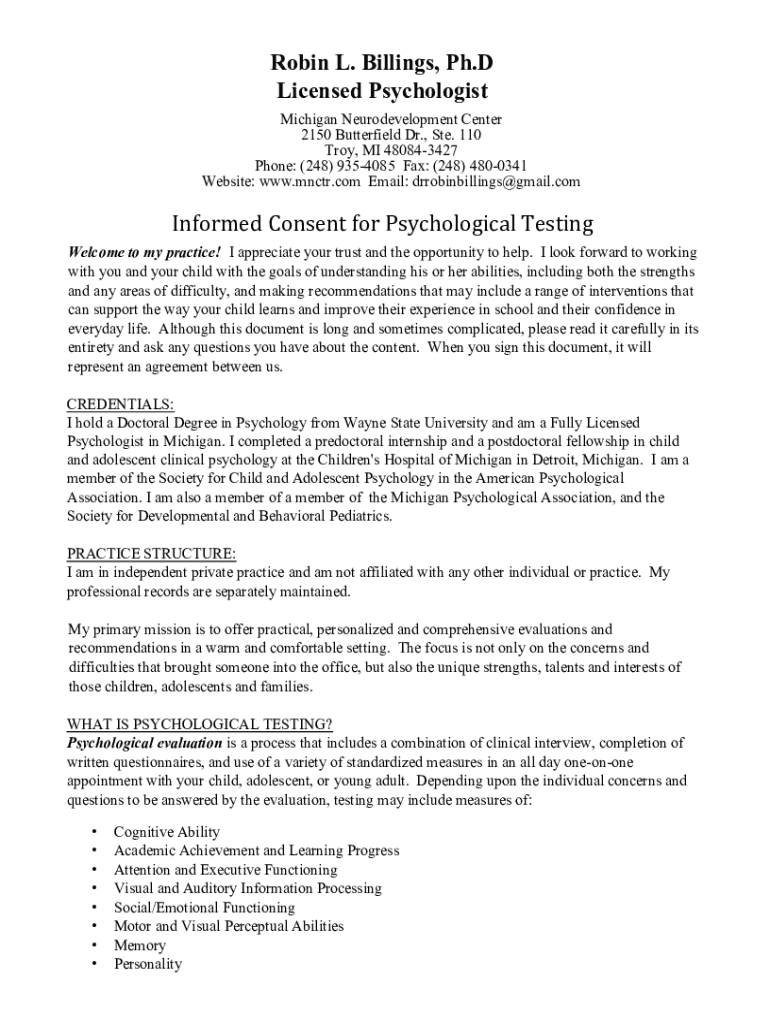 Robin L. Billings, Ph.D
Licensed Psychologist

Michigan Neurodevelopment Center
2150 Butterfield Dr., Ste. 110
Troy, MI 48084-3427
Phone: (248) 935-4085 Fax: (248) 480-0341
Website: www.mnctr.com Email: drrobinbillings@gmail.com

Informed Consent for Psychological Testing

Welcome to my practice! I appreciate your trust and the opportunity to help. I look forward to working with you and your child with the goals of understanding his or her abilities, including both the strengths and any areas of difficulty, and making recommendations that may include a range of interventions that can support the way your child learns and improve their experience in school and their confidence in everyday life. Although this document is long and sometimes complicated, please read it carefully in its entirety and ask any questions you have about the content. When you sign this document, it will represent an agreement between us.

CREDENTIALS:
I hold a Doctoral Degree in Psychology from Wayne State University and am a Fully Licensed Psychologist in Michigan. I completed a predoctoral internship and a postdoctoral fellowship in child and adolescent clinical psychology at the Children's Hospital of Michigan in Detroit, Michigan. I am a member of the Society for Child and Adolescent Psychology in the American Psychological Association. I am also a member of a member of the Michigan Psychological Association, and the Society for Developmental and Behavioral Pediatrics.

PRACTICE STRUCTURE:
I am in independent private practice and am not affiliated with any other individual or practice. My professional records are separately maintained.

My primary mission is to offer practical, personalized and comprehensive evaluations and recommendations in a warm and comfortable setting. The focus is not only on the concerns and difficulties that brought someone into the office, but also the unique strengths, talents and interests of those children, adolescents and families.

WHAT IS PSYCHOLOGICAL TESTING?
Psychological evaluation is a process that includes a combination of clinical interview, completion of written questionnaires, and use of a variety of standardized measures in an all day one-on-one appointment with your child, adolescent, or young adult. Depending upon the individual concerns and questions to be answered by the evaluation, testing may include measures of:

• Cognitive Ability
• Academic Achievement and Learning Progress
• Attention and Executive Functioning
• Visual and Auditory Information Processing
• Social/Emotional Functioning
• Motor and Visual Perceptual Abilities
• Memory
• Personality